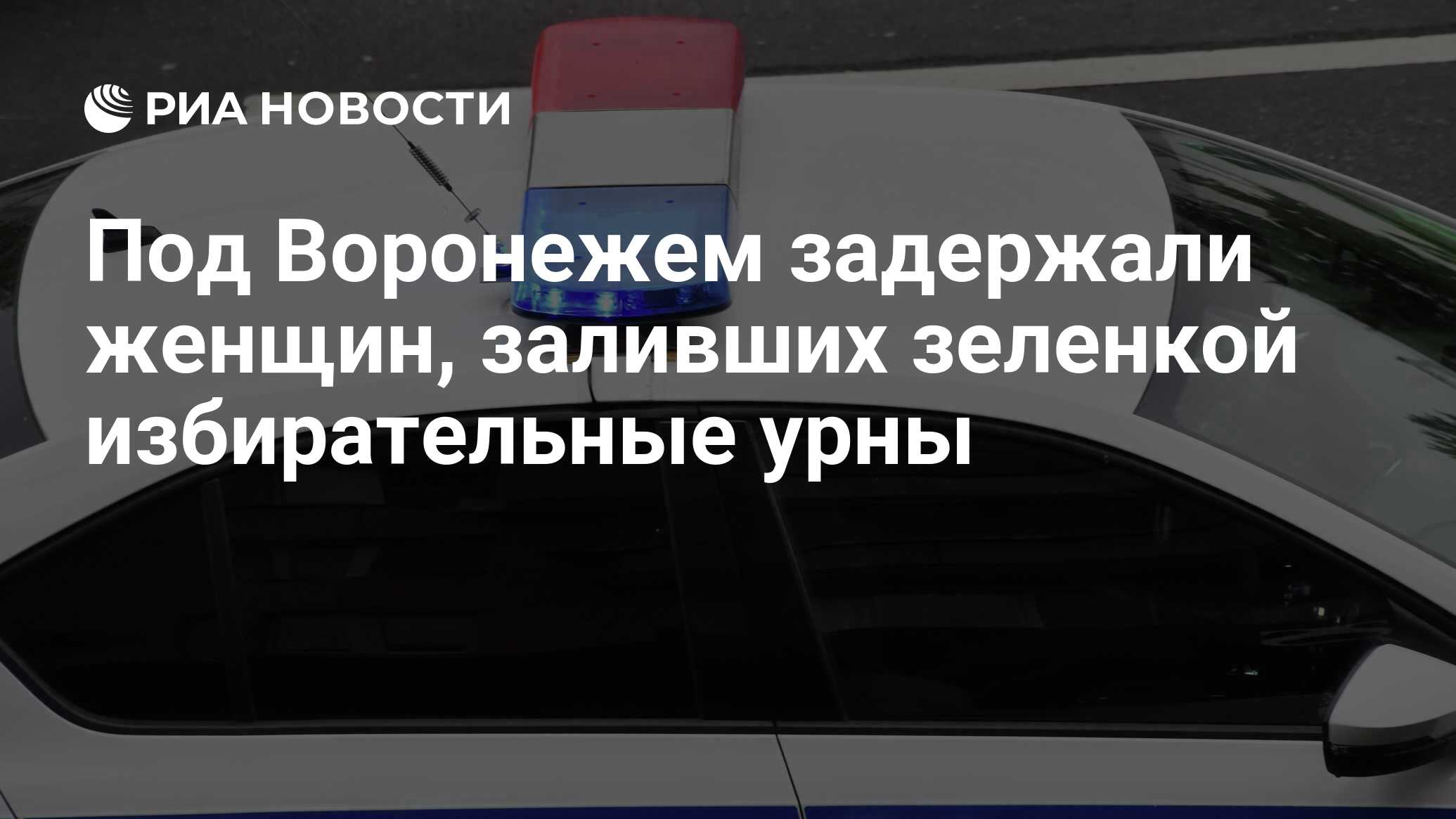 РИА НОВОСТИ

Под Воронежем задержали женщин, заливших зеленкой избирательные урны